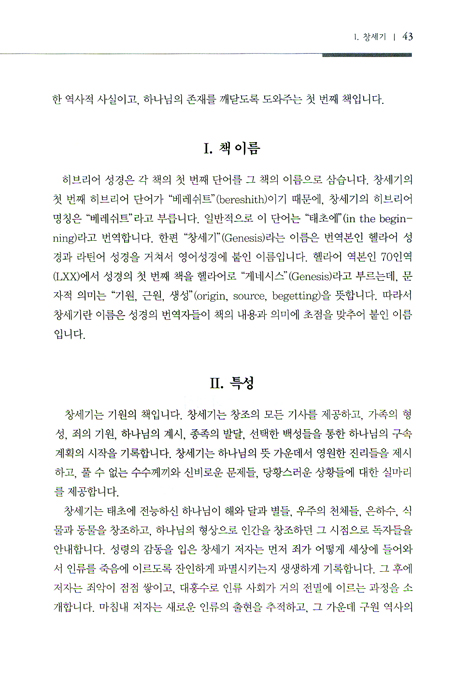 I. 창세기 | 43

한 역사적 사실이고, 하나님의 존재를 깨닫도록 도와주는 첫 번째 책입니다.

I. 책 이름

히브리어 성경은 각 책의 첫 번째 단어를 그 책의 이름으로 삼습니다. 창세기의 첫 번째 히브리어 단어가 "베레쉬트"(bereshith)이기 때문에, 창세기의 히브리어 명칭은 "베레쉬트"라고 부릅니다. 일반적으로 이 단어는 "태초에"(in the beginning)라고 번역합니다. 한편 "창세기"(Genesis)라는 이름은 번역본인 헬라어 성경과 라틴어 성경을 거쳐서 영어성경에 붙인 이름입니다. 헬라어 역본인 70인역(LXX)에서 성경의 첫 번째 책을 헬라어로 "게네시스"(Genesis)라고 부르는데, 문자적 의미는 "기원, 근원, 생성"(origin, source, begetting)을 뜻합니다. 따라서 창세기란 이름은 성경의 번역자들이 책의 내용과 의미에 초점을 맞추어 붙인 이름입니다.

II. 특성

창세기는 기원의 책입니다. 창세기는 창조의 모든 기사를 제공하고, 가족의 형성, 죄의 기원, 하나님의 계시, 종족의 발달, 선택한 백성들을 통한 하나님의 구속 계획의 시작을 기록합니다. 창세기는 하나님의 뜻 가운데서 영원한 진리들을 제시하고, 풀 수 없는 수수께끼와 신비로운 문제들, 당황스러운 상황들에 대한 실마리를 제공합니다.

창세기는 태초에 전능하신 하나님이 해와 달과 별들, 우주의 천체들, 은하수, 식물과 동물을 창조하고, 하나님의 형상으로 인간을 창조하던 그 시점으로 독자들을 안내합니다. 성령의 감동을 입은 창세기 저자는 먼저 죄가 어떻게 세상에 들어와서 인류를 죽음에 이르도록 잔인하게 파멸시키는지 생생하게 기록합니다. 그 후에 저자는 죄악이 점점 쌓이고, 대홍수로 인류 사회가 거의 전멸에 이르는 과정을 소개합니다. 마침내 저자는 새로운 인류의 출현을 추적하고, 그 가운데 구원 역사의